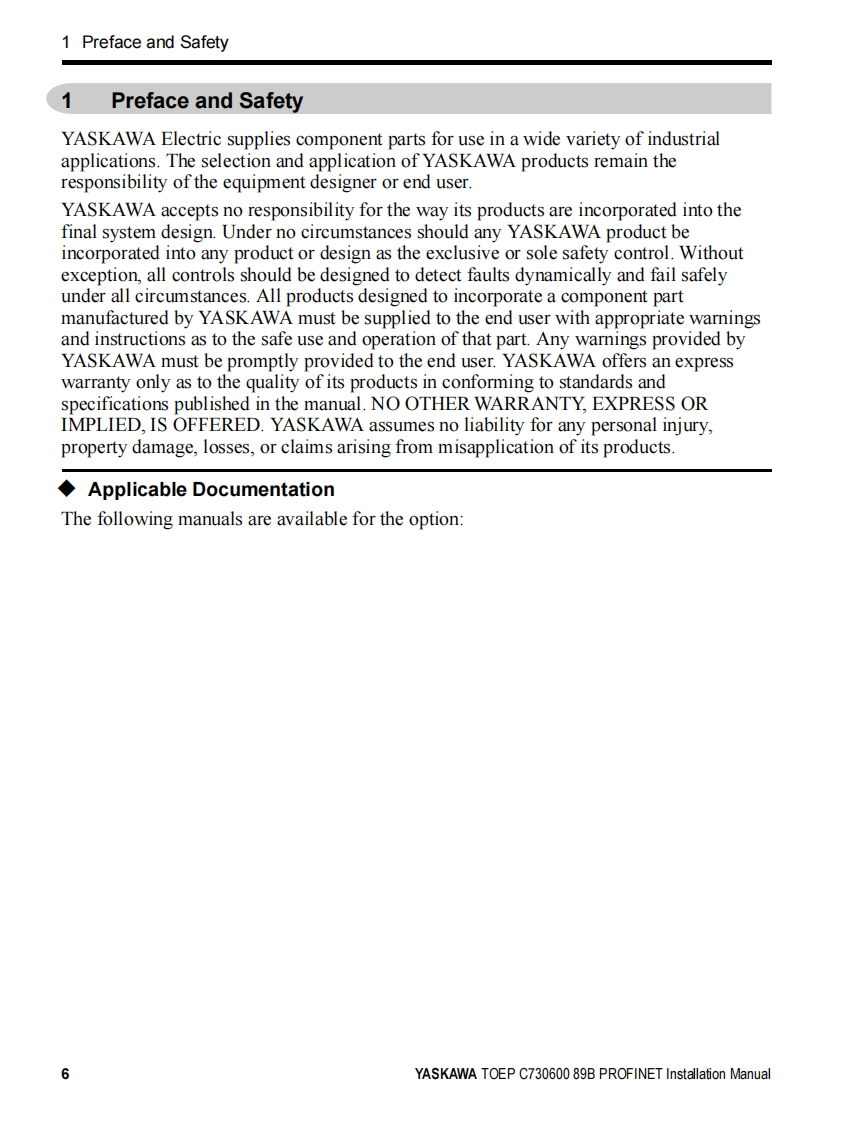 1 Preface and Safety

1 Preface and Safety

YASKAWA Electric supplies component parts for use in a wide variety of industrial applications. The selection and application of YASKAWA products remain the responsibility of the equipment designer or end user.

YASKAWA accepts no responsibility for the way its products are incorporated into the final system design. Under no circumstances should any YASKAWA product be incorporated into any product or design as the exclusive or sole safety control. Without exception, all controls should be designed to detect faults dynamically and fail safely under all circumstances. All products designed to incorporate a component part manufactured by YASKAWA must be supplied to the end user with appropriate warnings and instructions as to the safe use and operation of that part. Any warnings provided by YASKAWA must be promptly provided to the end user. YASKAWA offers an express warranty only as to the quality of its products in conforming to standards and specifications published in the manual. NO OTHER WARRANTY, EXPRESS OR IMPLIED, IS OFFERED. YASKAWA assumes no liability for any personal injury, property damage, losses, or claims arising from misapplication of its products.

◆ Applicable Documentation

The following manuals are available for the option:

6

YASKAWA TOEP C730600 89B PROFINET Installation Manual